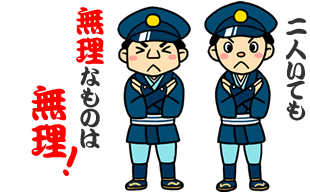 二人いても

無理なものは

無理!